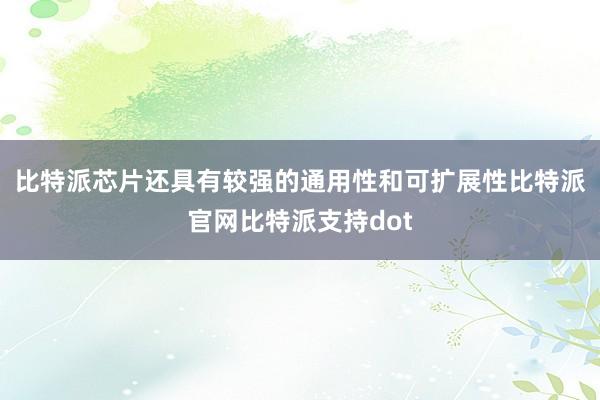 比特派芯片还具有较强的通用性和可扩展性比特派官网比特派支持dot